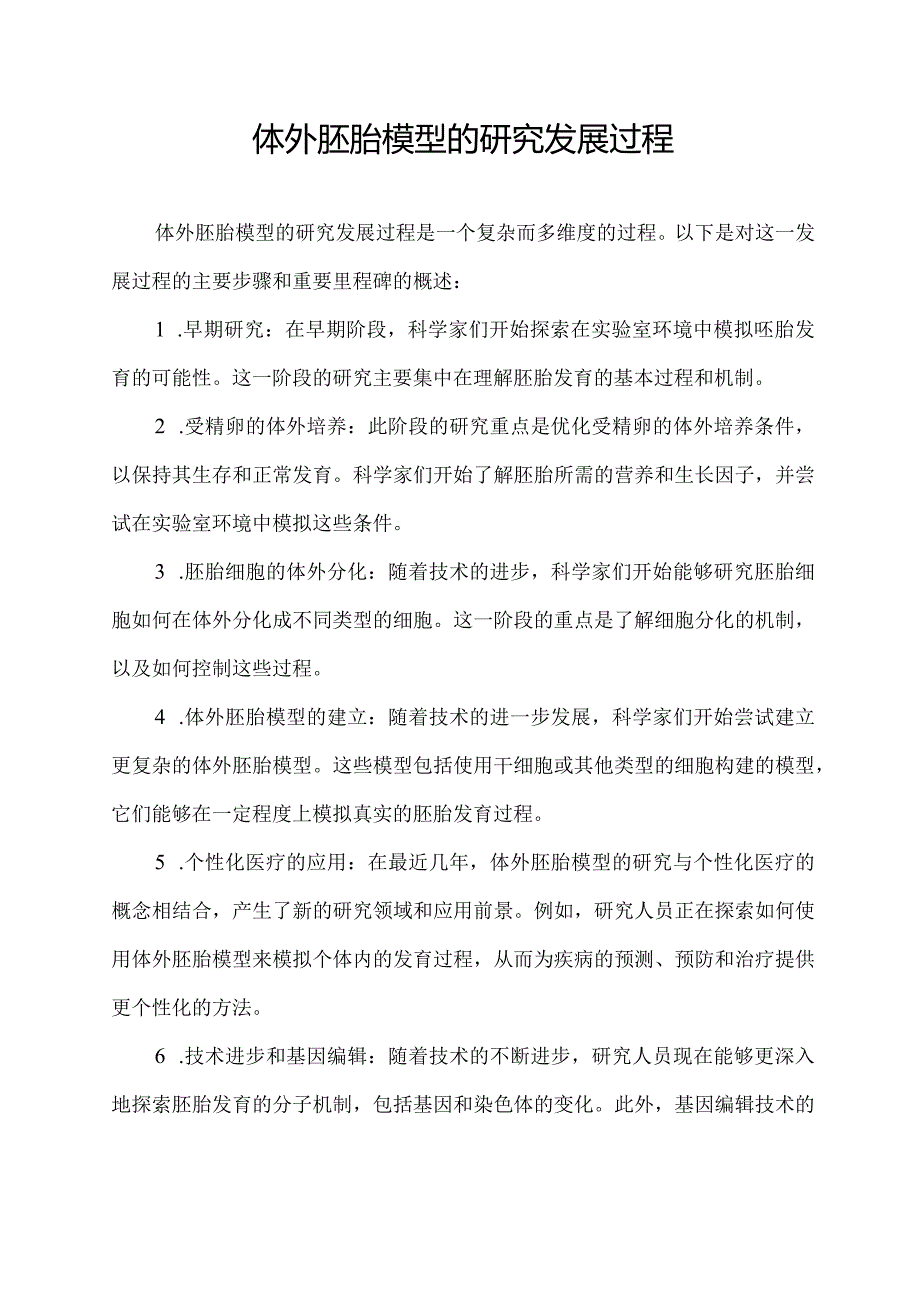 体外胚胎模型的研究发展过程

体外胚胎模型的研究发展过程是一个复杂而多维度的过程。以下是对这一发展过程的主要步骤和重要里程碑的概述：

1 .早期研究：在早期阶段，科学家们开始探索在实验室环境中模拟呸胎发育的可能性。这一阶段的研究主要集中在理解胚胎发育的基本过程和机制。

2 .受精卵的体外培养：此阶段的研究重点是优化受精卵的体外培养条件，以保持其生存和正常发育。科学家们开始了解胚胎所需的营养和生长因子，并尝试在实验室环境中模拟这些条件。

3 .胚胎细胞的体外分化：随着技术的进步，科学家们开始能够研究胚胎细胞如何在体外分化成不同类型的细胞。这一阶段的重点是了解细胞分化的机制，以及如何控制这些过程。

4 .体外胚胎模型的建立：随着技术的进一步发展，科学家们开始尝试建立更复杂的体外胚胎模型。这些模型包括使用干细胞或其他类型的细胞构建的模型，它们能够在一定程度上模拟真实的胚胎发育过程。

5 .个性化医疗的应用：在最近几年，体外胚胎模型的研究与个性化医疗的概念相结合，产生了新的研究领域和应用前景。例如，研究人员正在探索如何使用体外胚胎模型来模拟个体内的发育过程，从而为疾病的预测、预防和治疗提供更个性化的方法。

6 .技术进步和基因编辑：随着技术的不断进步，研究人员现在能够更深入地探索胚胎发育的分子机制，包括基因和染色体的变化。此外，基因编辑技术的